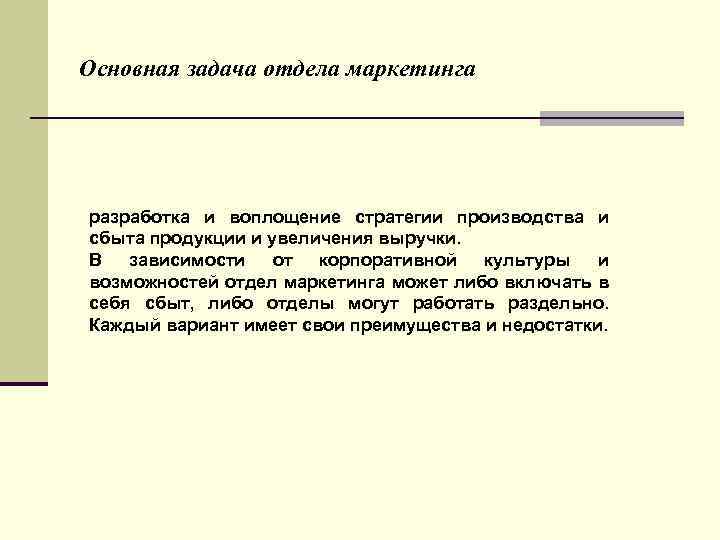 Основная задача отдела маркетинга

разработка и воплощение стратегии производства и сбыта продукции и увеличения выручки.
В зависимости от корпоративной культуры и возможностей отдел маркетинга может либо включать в себя сбыт, либо отделы могут работать раздельно. Каждый вариант имеет свои преимущества и недостатки.